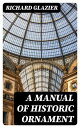 RICHARD GLAZIER

A MANUAL OF HISTORIC ORNAMENT